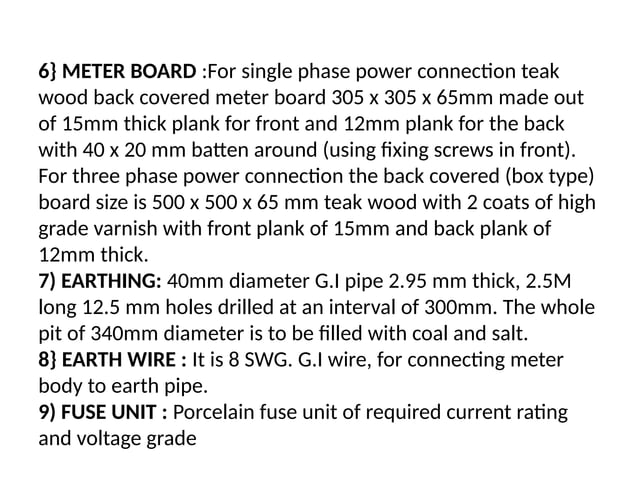 6} METER BOARD :For single phase power connection teak wood back covered meter board 305 x 305 x 65mm made out of 15mm thick plank for front and 12mm plank for the back with 40 x 20 mm batten around (using fixing screws in front). For three phase power connection the back covered (box type) board size is 500 x 500 x 65 mm teak wood with 2 coats of high grade varnish with front plank of 15mm and back plank of 12mm thick.
7) EARTHING: 40mm diameter G.I pipe 2.95 mm thick, 2.5M long 12.5 mm holes drilled at an interval of 300mm. The whole pit of 340mm diameter is to be filled with coal and salt.
8} EARTH WIRE : It is 8 SWG. G.I wire, for connecting meter body to earth pipe.
9) FUSE UNIT : Porcelain fuse unit of required current rating and voltage grade